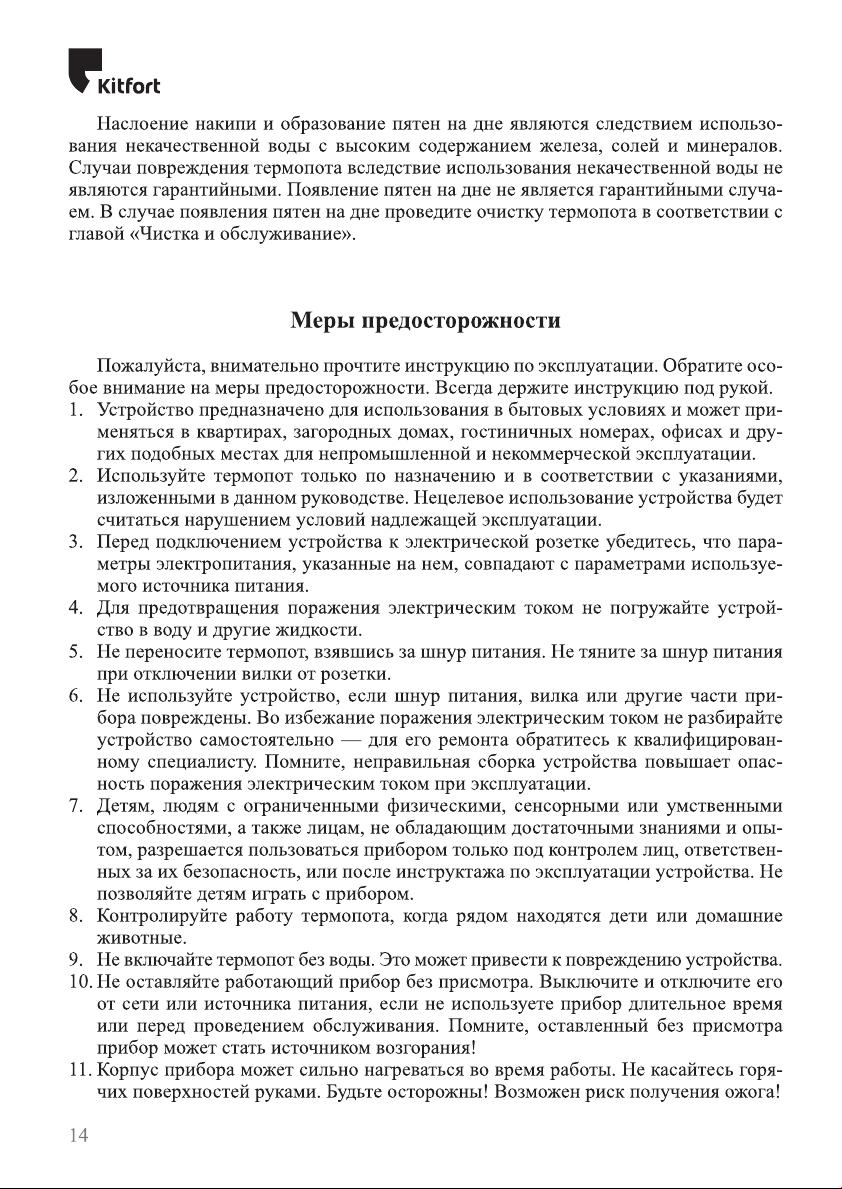 Kitfort

Наслоение накипи и образование пятен на дне являются следствием использования некачественной воды с высоким содержанием железа, солей и минералов. Случаи повреждения термопота вследствие использования некачественной воды не являются гарантийными. Появление пятен на дне не является гарантийными случаем. В случае появления пятен на дне проведите очистку термопота в соответствии с главой «Чистка и обслуживание».

Меры предосторожности

Пожалуйста, внимательно прочтите инструкцию по эксплуатации. Обратите особое внимание на меры предосторожности. Всегда держите инструкцию под рукой.
1. Устройство предназначено для использования в бытовых условиях и может применяться в квартирах, загородных домах, гостиничных номерах, офисах и других подобных местах для непромышленной и некоммерческой эксплуатации.
2. Используйте термопот только по назначению и в соответствии с указаниями, изложенными в данном руководстве. Нецелевое использование устройства будет считаться нарушением условий надлежащей эксплуатации.
3. Перед подключением устройства к электрической розетке убедитесь, что параметры электропитания, указанные на нем, совпадают с параметрами используемого источника питания.
4. Для предотвращения поражения электрическим током не погружайте устройство в воду и другие жидкости.
5. Не переносите термопот, взявшись за шнур питания. Не тяните за шнур питания при отключении вилки от розетки.
6. Не используйте устройство, если шнур питания, вилка или другие части прибора повреждены. Во избежание поражения электрическим током не разбирайте устройство самостоятельно — для его ремонта обратитесь к квалифицированному специалисту. Помните, неправильная сборка устройства повышает опасность поражения электрическим током при эксплуатации.
7. Детям, людям с ограниченными физическими, сенсорными или умственными способностями, а также лицам, не обладающим достаточными знаниями и опытом, разрешается пользоваться прибором только под контролем лиц, ответственных за их безопасность, или после инструктажа по эксплуатации устройства. Не позволяйте детям играть с прибором.
8. Контролируйте работу термопота, когда рядом находятся дети или домашние животные.
9. Не включайте термопот без воды. Это может привести к повреждению устройства.
10. Не оставляйте работающий прибор без присмотра. Выключите и отключите его от сети или источника питания, если не используете прибор длительное время или перед проведением обслуживания. Помните, оставленный без присмотра прибор может стать источником возгорания!
11. Корпус прибора может сильно нагреваться во время работы. Не касайтесь горячих поверхностей руками. Будьте осторожны! Возможен риск получения ожога!

14